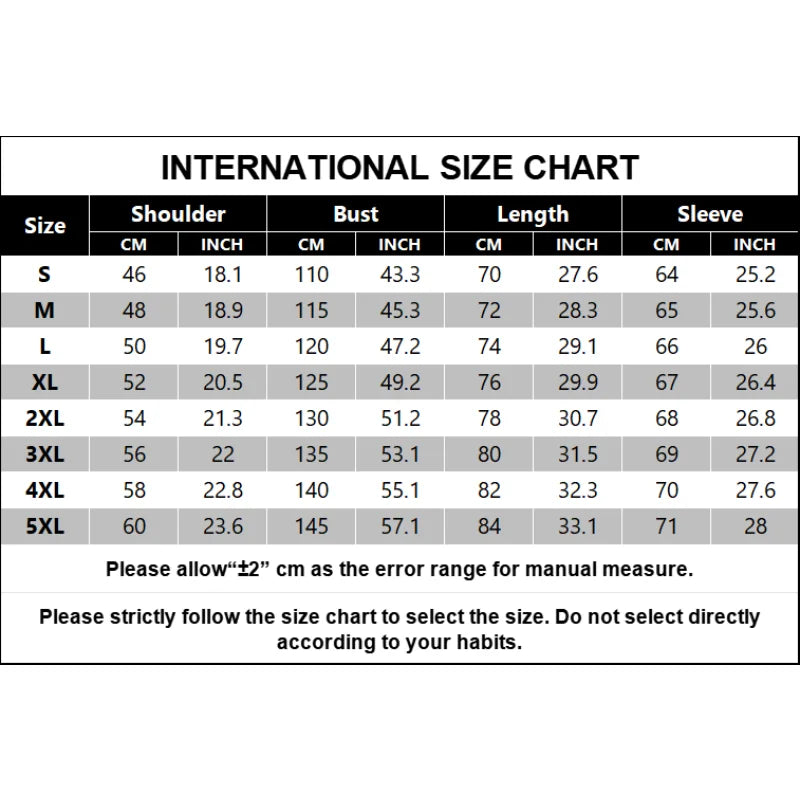 INTERNATIONAL SIZE CHART

| Size | Shoulder CM | Shoulder INCH | Bust CM | Bust INCH | Length CM | Length INCH | Sleeve CM | Sleeve INCH |
|---|---|---|---|---|---|---|---|---|
| S | 46 | 18.1 | 110 | 43.3 | 70 | 27.6 | 64 | 25.2 |
| M | 48 | 18.9 | 115 | 45.3 | 72 | 28.3 | 65 | 25.6 |
| L | 50 | 19.7 | 120 | 47.2 | 74 | 29.1 | 66 | 26 |
| XL | 52 | 20.5 | 125 | 49.2 | 76 | 29.9 | 67 | 26.4 |
| 2XL | 54 | 21.3 | 130 | 51.2 | 78 | 30.7 | 68 | 26.8 |
| 3XL | 56 | 22 | 135 | 53.1 | 80 | 31.5 | 69 | 27.2 |
| 4XL | 58 | 22.8 | 140 | 55.1 | 82 | 32.3 | 70 | 27.6 |
| 5XL | 60 | 23.6 | 145 | 57.1 | 84 | 33.1 | 71 | 28 |

Please allow“±2” cm as the error range for manual measure.

Please strictly follow the size chart to select the size. Do not select directly according to your habits.